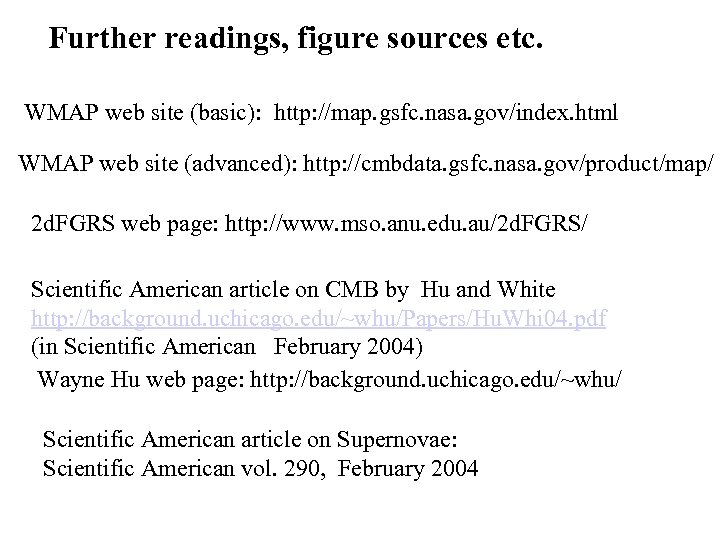 Further readings, figure sources etc.

WMAP web site (basic): http://map.gsfc.nasa.gov/index.html

WMAP web site (advanced): http://cmbdata.gsfc.nasa.gov/product/map/

2dFGRS web page: http://www.mso.anu.edu.au/2dFGRS/

Scientific American article on CMB by Hu and White
http://background.uchicago.edu/~whu/Papers/HuWhi04.pdf
(in Scientific American February 2004)

Wayne Hu web page: http://background.uchicago.edu/~whu/

Scientific American article on Supernovae:
Scientific American vol. 290, February 2004